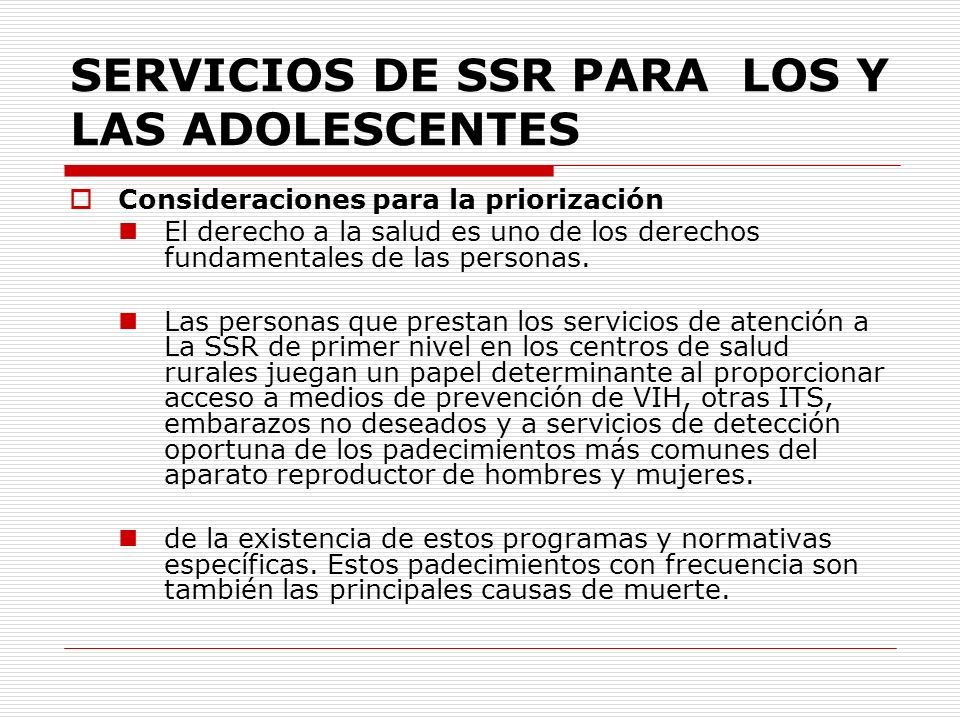 SERVICIOS DE SSR PARA LOS Y LAS ADOLESCENTES

Consideraciones para la priorización

El derecho a la salud es uno de los derechos fundamentales de las personas.

Las personas que prestan los servicios de atención a La SSR de primer nivel en los centros de salud rurales juegan un papel determinante al proporcionar acceso a medios de prevención de VIH, otras ITS, embarazos no deseados y a servicios de detección oportuna de los padecimientos más comunes del aparato reproductor de hombres y mujeres.

de la existencia de estos programas y normativas específicas. Estos padecimientos con frecuencia son también las principales causas de muerte.